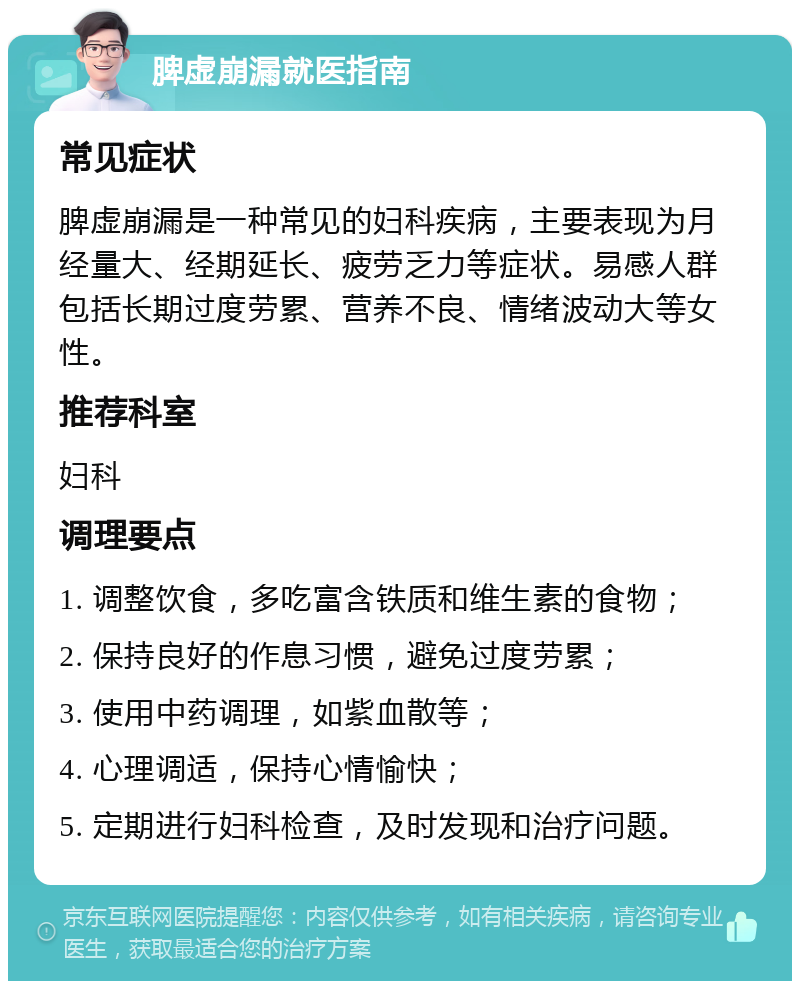 脾虚崩漏就医指南

常见症状

脾虚崩漏是一种常见的妇科疾病，主要表现为月经量大、经期延长、疲劳乏力等症状。易感人群包括长期过度劳累、营养不良、情绪波动大等女性。

推荐科室

妇科

调理要点

1. 调整饮食，多吃富含铁质和维生素的食物；

2. 保持良好的作息习惯，避免过度劳累；

3. 使用中药调理，如紫血散等；

4. 心理调适，保持心情愉快；

5. 定期进行妇科检查，及时发现和治疗问题。

京东互联网医院提醒您：内容仅供参考，如有相关疾病，请咨询专业医生，获取最适合您的治疗方案